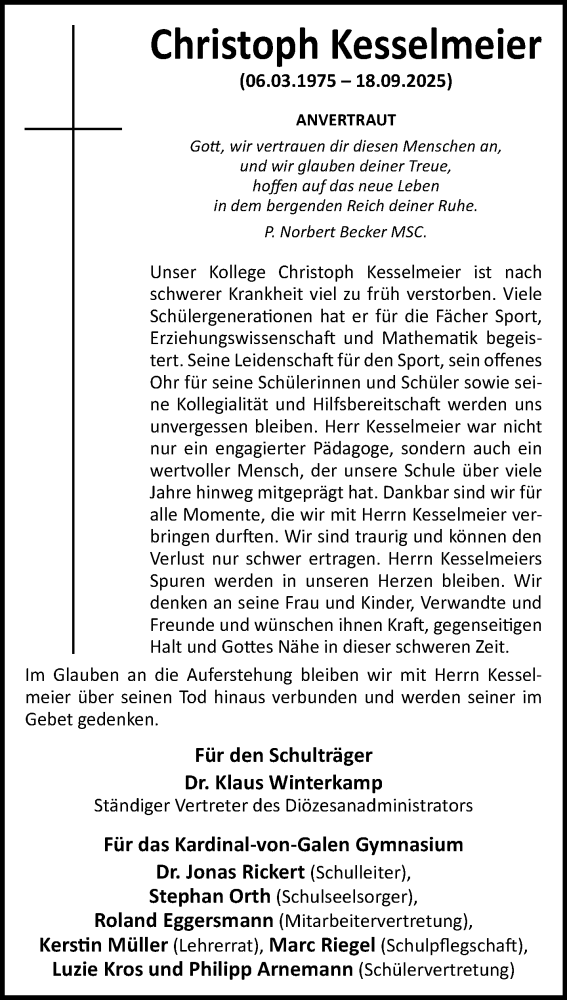 Christoph Kesselmeier
(06.03.1975 – 18.09.2025)

ANVERTRAUT
Gott, wir vertrauen dir diesen Menschen an, und wir glauben deiner Treue, hoffen auf das neue Leben in dem bergenden Reich deiner Ruhe.
P. Norbert Becker MSC.

Unser Kollege Christoph Kesselmeier ist nach schwerer Krankheit viel zu früh verstorben. Viele Schülergenerationen hat er für die Fächer Sport, Erziehungswissenschaft und Mathematik begeistert. Seine Leidenschaft für den Sport, sein offenes Ohr für seine Schülerinnen und Schüler sowie seine Kollegialität und Hilfsbereitschaft werden uns unvergessen bleiben. Herr Kesselmeier war nicht nur ein engagierter Pädagoge, sondern auch ein wertvoller Mensch, der unsere Schule über viele Jahre hinweg mitgeprägt hat. Dankbar sind wir für alle Momente, die wir mit Herrn Kesselmeier verbringen durften. Wir sind traurig und können den Verlust nur schwer ertragen. Herrn Kesselmeiers Spuren werden in unseren Herzen bleiben. Wir denken an seine Frau und Kinder, Verwandte und Freunde und wünschen ihnen Kraft, gegenseitigen Halt und Gottes Nähe in dieser schweren Zeit.
Im Glauben an die Auferstehung bleiben wir mit Herrn Kesselmeier über seinen Tod hinaus verbunden und werden seiner im Gebet gedenken.

Für den Schulträger
Dr. Klaus Winterkamp
Ständiger Vertreter des Diözesanadministrators

Für das Kardinal-von-Galen Gymnasium
Dr. Jonas Rickert (Schulleiter),
Stephan Orth (Schulseelsorger),
Roland Eggersmann (Mitarbeitervertretung),
Kerstin Müller (Lehrerrat), Marc Riegel (Schulpflegschaft),
Luzie Kros und Philipp Arnemann (Schülervertretung)